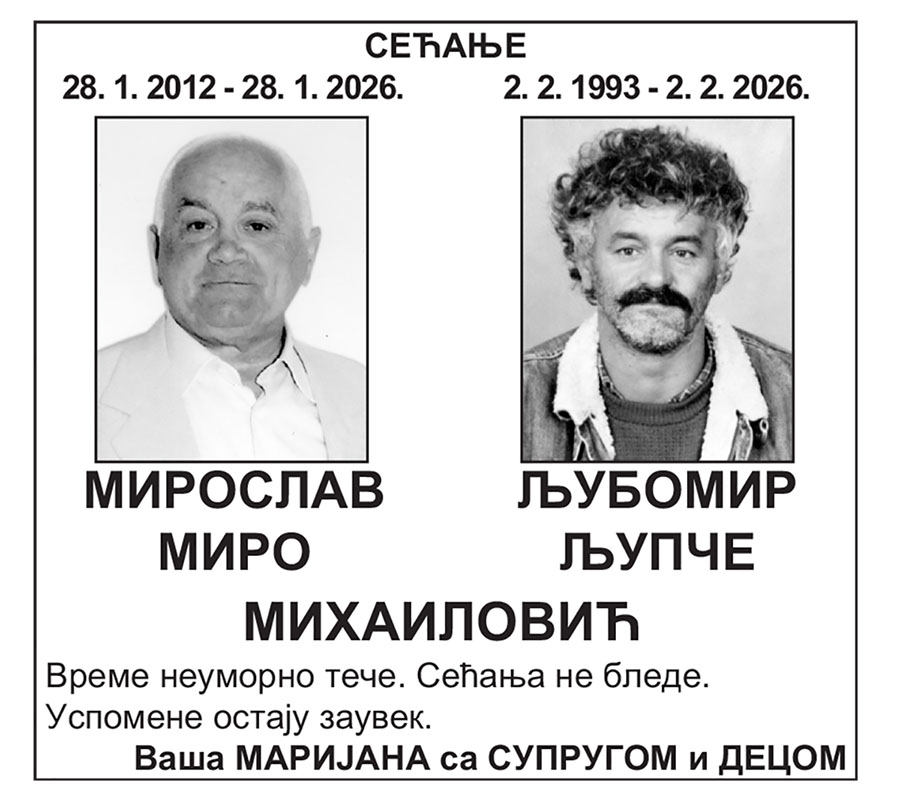 СЕЋАЊЕ

28. 1. 2012 - 28. 1. 2026.

МИРОСЛАВ
МИРО

2. 2. 1993 - 2. 2. 2026.

ЉУБОМИР
ЉУПЧЕ

МИХАИЛОВИЋ

Време неуморно тече. Сећања не бледе. Успомене остају заувек.

Ваша МАРИЈАНА са СУПРУГОМ и ДЕЦОМ